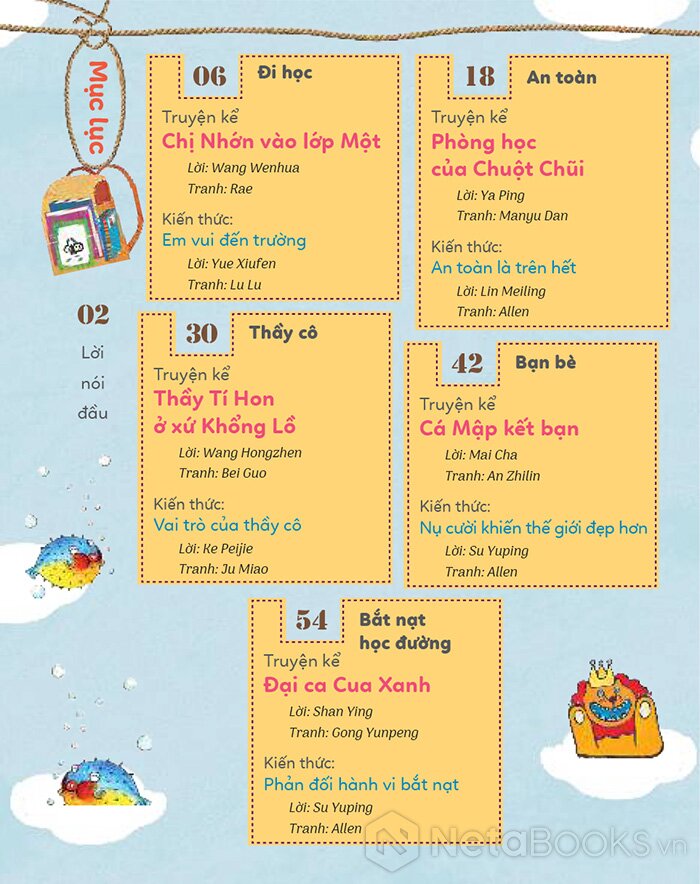 Mục lục

02
Lời nói đầu

06 Đi học
Truyện kể
Chị Nhớn vào lớp Một
Lời: Wang Wenhua
Tranh: Rae
Kiến thức:
Em vui đến trường
Lời: Yue Xiufen
Tranh: Lu Lu

18 An toàn
Truyện kể
Phòng học của Chuột Chũi
Lời: Ya Ping
Tranh: Manyu Dan
Kiến thức:
An toàn là trên hết
Lời: Lin Meiling
Tranh: Allen

30 Thầy cô
Truyện kể
Thầy Tí Hon ở xứ Khổng Lồ
Lời: Wang Hongzhen
Tranh: Bei Guo
Kiến thức:
Vai trò của thầy cô
Lời: Ke Peijie
Tranh: Ju Miao

42 Bạn bè
Truyện kể
Cá Mập kết bạn
Lời: Mai Cha
Tranh: An Zhilin
Kiến thức:
Nụ cười khiến thế giới đẹp hơn
Lời: Su Yuping
Tranh: Allen

54 Bắt nạt học đường
Truyện kể
Đại ca Cua Xanh
Lời: Shan Ying
Tranh: Gong Yunpeng
Kiến thức:
Phản đối hành vi bắt nạt
Lời: Su Yuping
Tranh: Allen

NetaBOOKS.vn